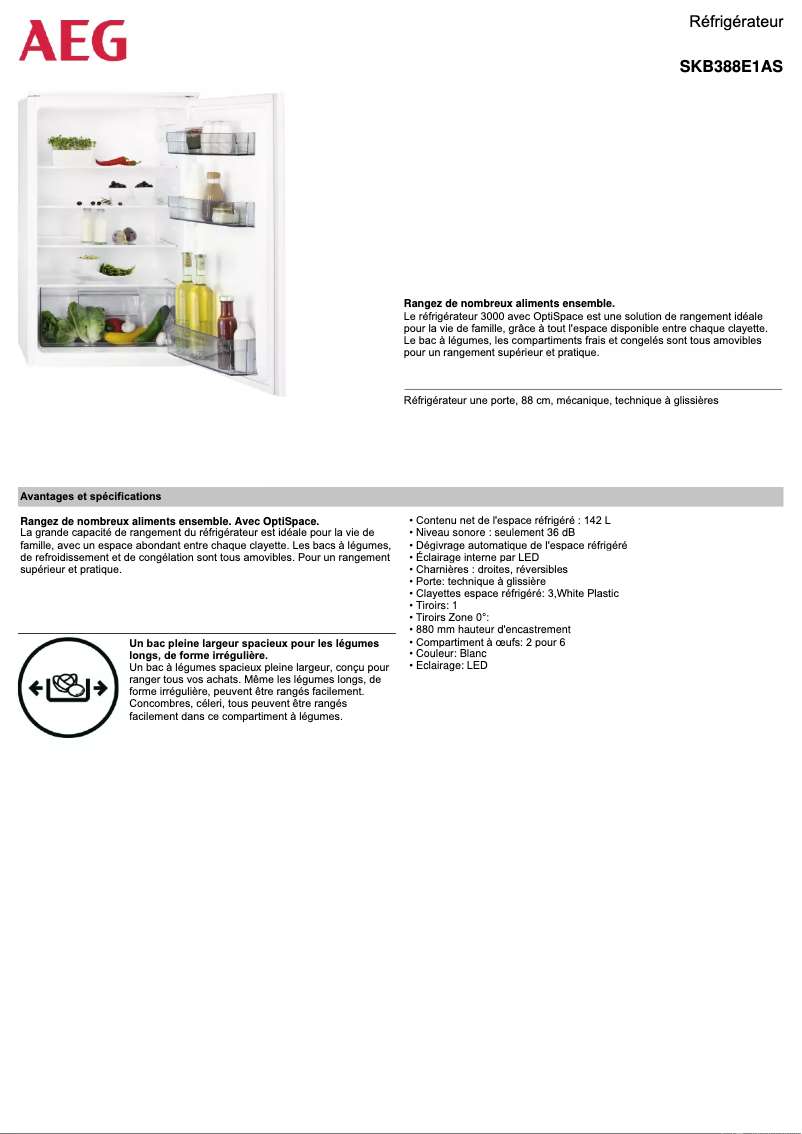 AEG

Réfrigérateur

SKB388E1AS

Rangez de nombreux aliments ensemble.
Le réfrigérateur 3000 avec OptiSpace est une solution de rangement idéale pour la vie de famille, grâce à tout l'espace disponible entre chaque clayette. Le bac à légumes, les compartiments frais et congelés sont tous amovibles pour un rangement supérieur et pratique.

Réfrigérateur une porte, 88 cm, mécanique, technique à glissières

Avantages et spécifications

Rangez de nombreux aliments ensemble. Avec OptiSpace.
La grande capacité de rangement du réfrigérateur est idéale pour la vie de famille, avec un espace abondant entre chaque clayette. Les bacs à légumes, de refroidissement et de congélation sont tous amovibles. Pour un rangement supérieur et pratique.

Un bac pleine largeur spacieux pour les légumes longs, de forme irrégulière.
Un bac à légumes spacieux pleine largeur, conçu pour ranger tous vos achats. Même les légumes longs, de forme irrégulière, peuvent être rangés facilement. Concombres, céleri, tous peuvent être rangés facilement dans ce compartiment à légumes.

• Contenu net de l'espace réfrigéré : 142 L
• Niveau sonore : seulement 36 dB
• Dégivrage automatique de l'espace réfrigéré
• Éclairage interne par LED
• Charnières : droites, réversibles
• Porte: technique à glissière
• Clayettes espace réfrigéré: 3,White Plastic
• Tiroirs: 1
• Tiroirs Zone 0°:
• 880 mm hauteur d'encastrement
• Compartiment à œufs: 2 pour 6
• Couleur: Blanc
• Eclairage: LED